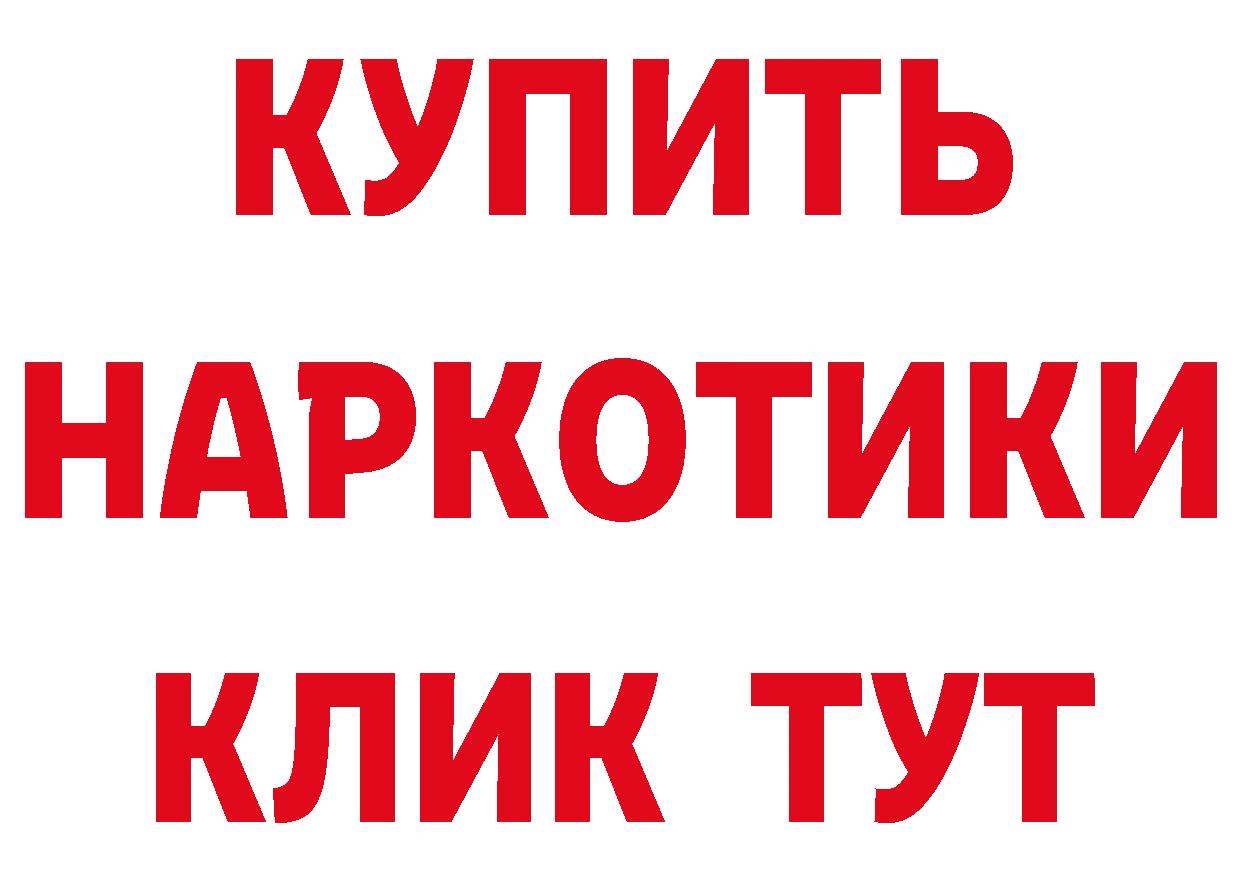 КУПИТЬ
НАРКОТИКИ
КЛИК ТУТ